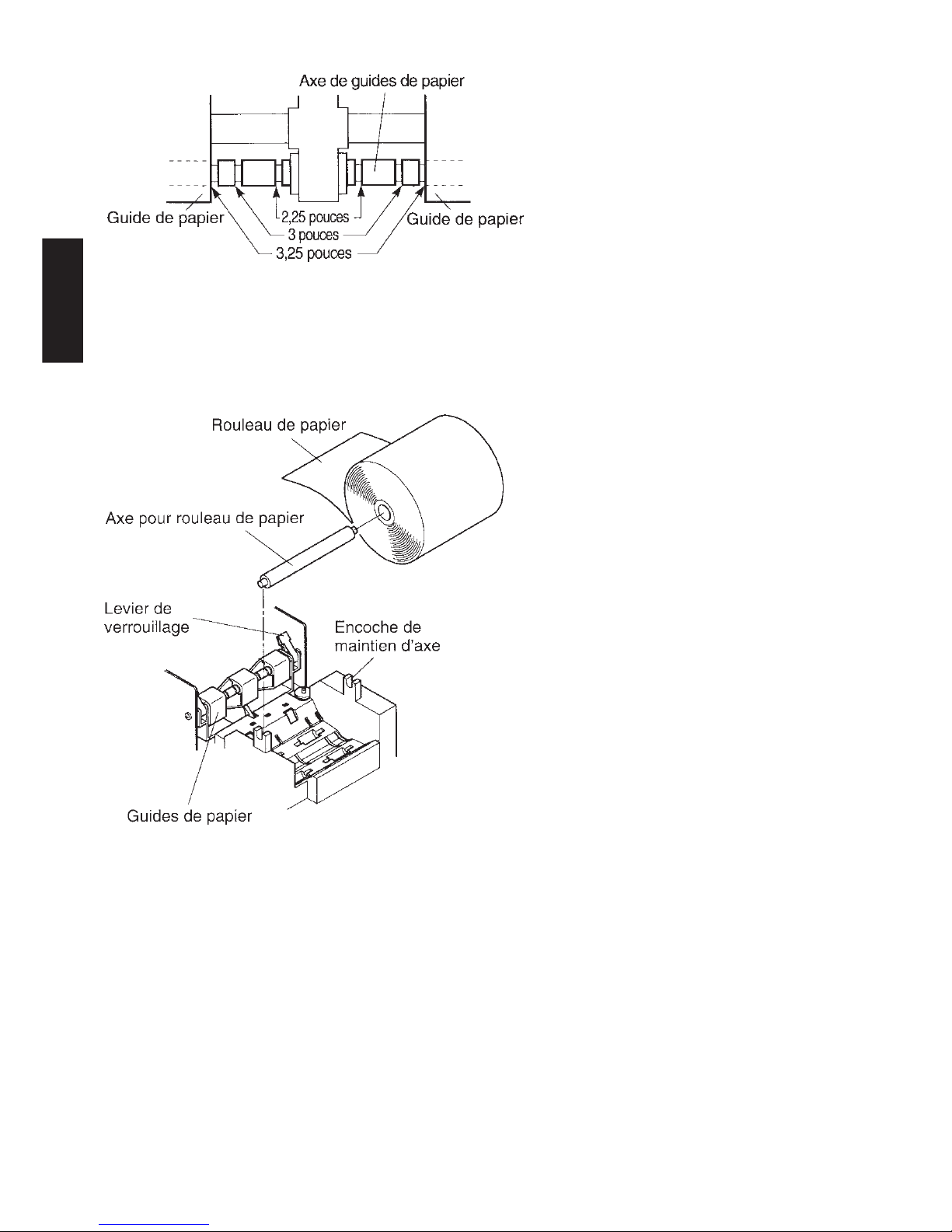 Axe de guides de papier

Guide de papier

2,25 pouces

3 pouces

3,25 pouces

Guide de papier

Rouleau de papier

Axe pour rouleau de papier

Levier de verrouillage

Encoche de maintien d'axe

Guides de papier